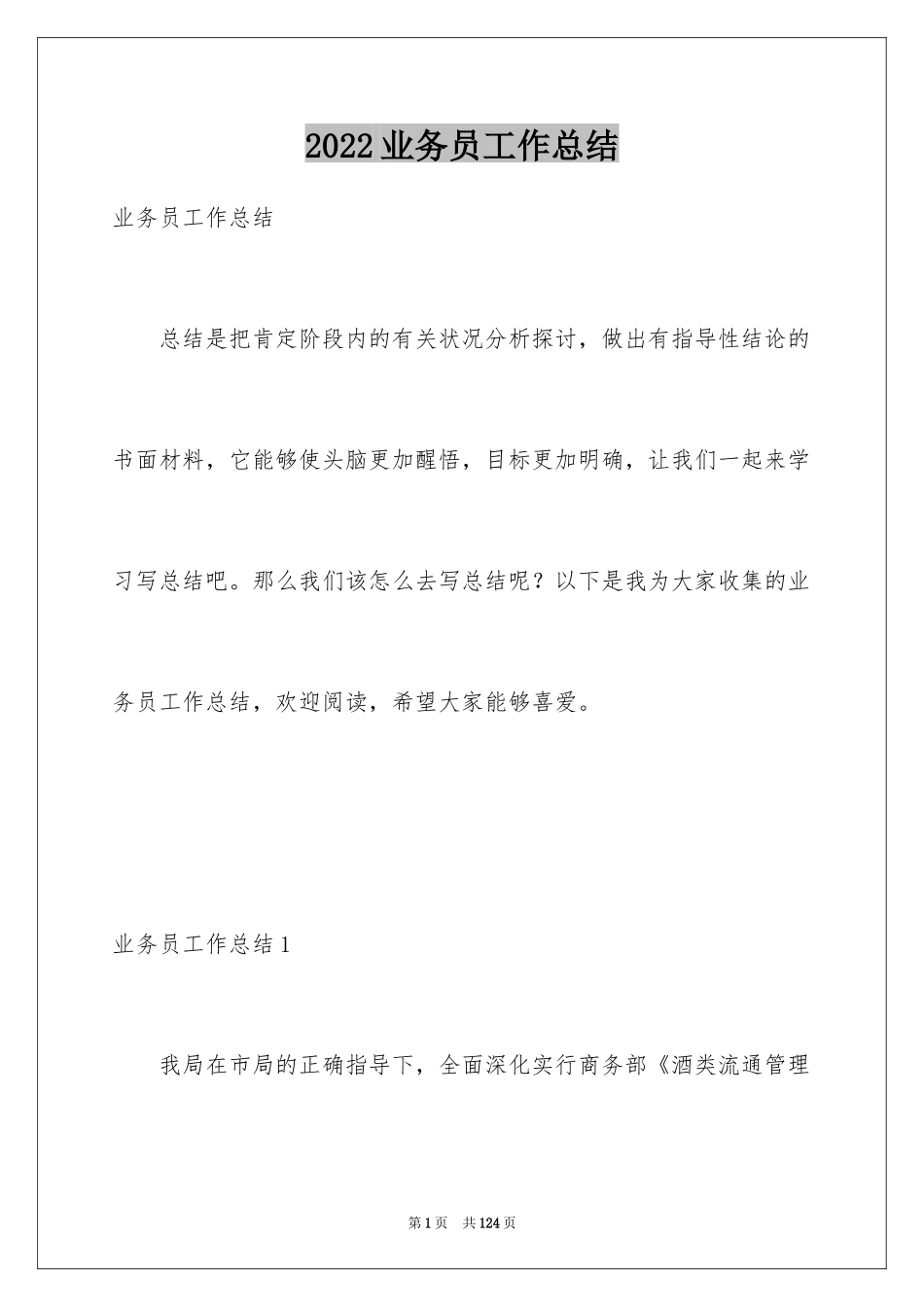 2022业务员工作总结

业务员工作总结

总结是把肯定阶段内的有关状况分析探讨，做出有指导性结论的书面材料，它能够使头脑更加醒悟，目标更加明确，让我们一起来学习写总结吧。那么我们该怎么去写总结呢？以下是我为大家收集的业务员工作总结，欢迎阅读，希望大家能够喜爱。

业务员工作总结1

我局在市局的正确指导下，全面深化实行商务部《酒类流通管理

第1页 共124页